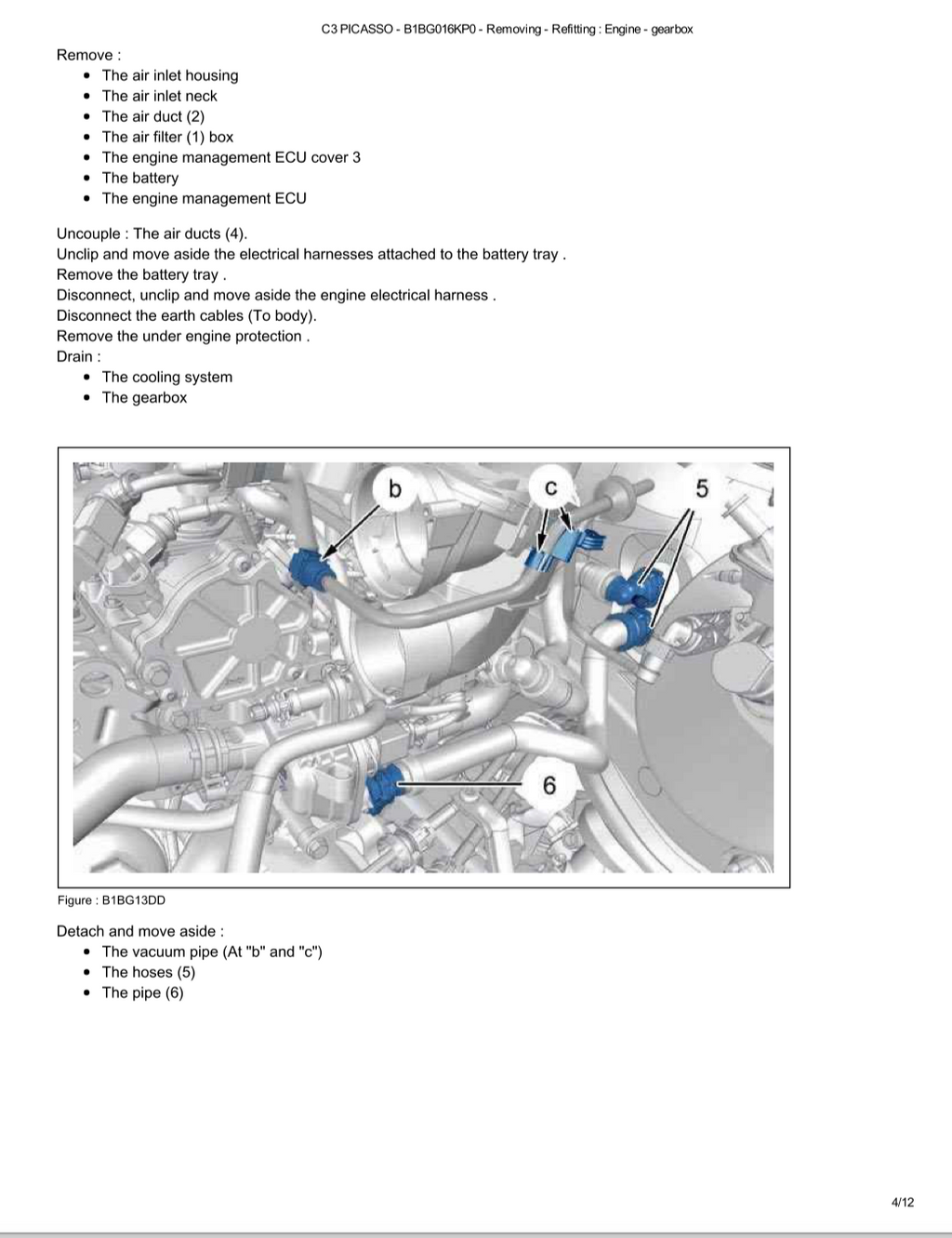 C3 PICASSO - B1BG016KP0 - Removing - Refitting : Engine - gearbox

Remove :
- The air inlet housing
- The air inlet neck
- The air duct (2)
- The air filter (1) box
- The engine management ECU cover 3
- The battery
- The engine management ECU

Uncouple : The air ducts (4).
Unclip and move aside the electrical harnesses attached to the battery tray .
Remove the battery tray .
Disconnect, unclip and move aside the engine electrical harness .
Disconnect the earth cables (To body).
Remove the under engine protection .
Drain :
- The cooling system
- The gearbox

b
c
5
6

Figure : B1BG13DD

Detach and move aside :
- The vacuum pipe (At "b" and "c")
- The hoses (5)
- The pipe (6)

4/12